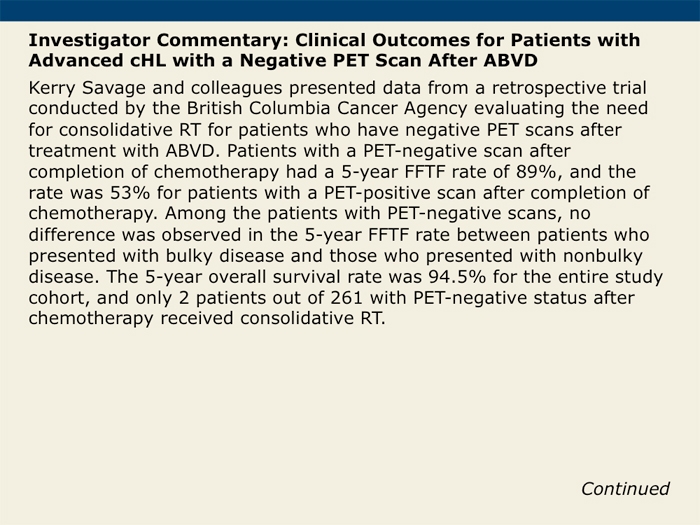 Investigator Commentary: Clinical Outcomes for Patients with Advanced cHL with a Negative PET Scan After ABVD

Kerry Savage and colleagues presented data from a retrospective trial conducted by the British Columbia Cancer Agency evaluating the need for consolidative RT for patients who have negative PET scans after treatment with ABVD. Patients with a PET-negative scan after completion of chemotherapy had a 5-year FFTF rate of 89%, and the rate was 53% for patients with a PET-positive scan after completion of chemotherapy. Among the patients with PET-negative scans, no difference was observed in the 5-year FFTF rate between patients who presented with bulky disease and those who presented with nonbulky disease. The 5-year overall survival rate was 94.5% for the entire study cohort, and only 2 patients out of 261 with PET-negative status after chemotherapy received consolidative RT.

Continued